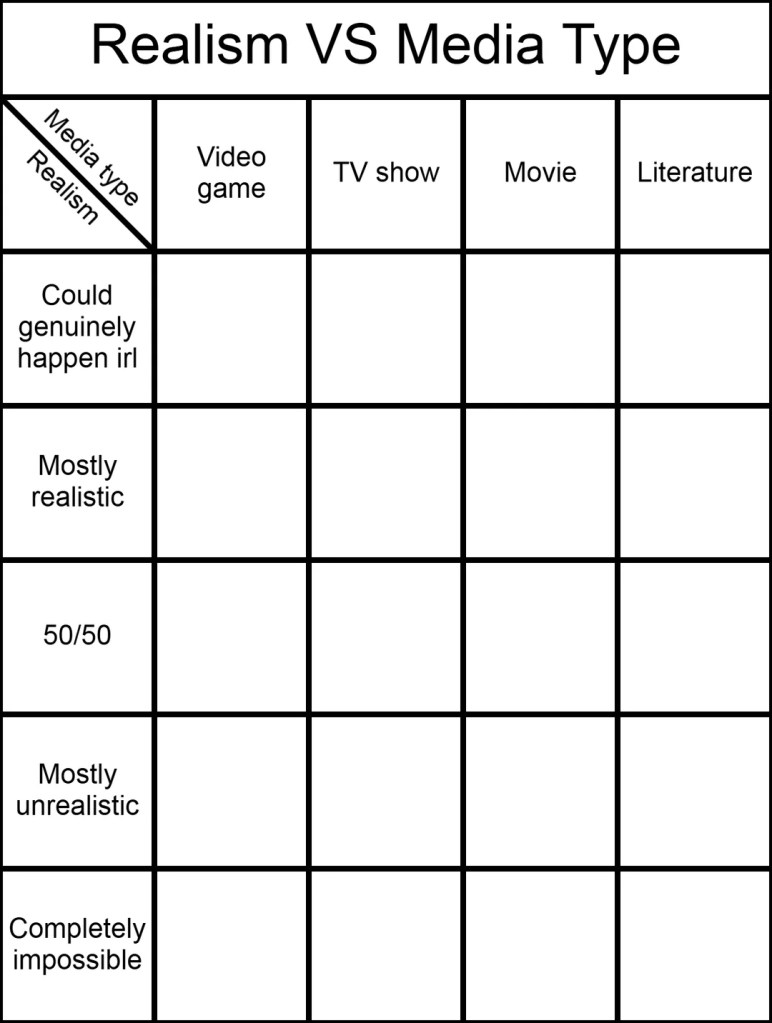 Realism VS Media Type

| Media type / Realism | Video game | TV show | Movie | Literature |
|---|---|---|---|---|
| Could genuinely happen irl | | | | |
| Mostly realistic | | | | |
| 50/50 | | | | |
| Mostly unrealistic | | | | |
| Completely impossible | | | | |